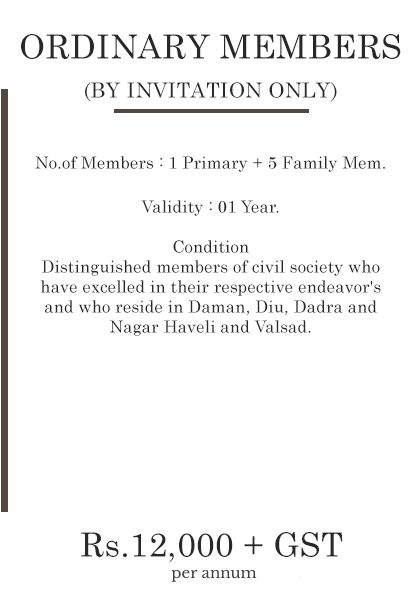 ORDINARY MEMBERS

(BY INVITATION ONLY)

No.of Members : 1 Primary + 5 Family Mem.

Validity : 01 Year.

Condition
Distinguished members of civil society who have excelled in their respective endeavor's and who reside in Daman, Diu, Dadra and Nagar Haveli and Valsad.

Rs.12,000 + GST
per annum